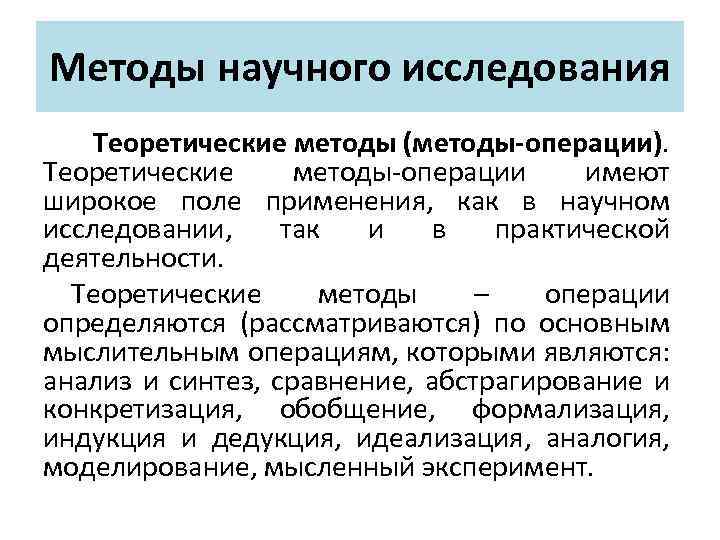 Методы научного исследования

Теоретические методы (методы-операции). Теоретические методы-операции имеют широкое поле применения, как в научном исследовании, так и в практической деятельности.

Теоретические методы – операции определяются (рассматриваются) по основным мыслительным операциям, которыми являются: анализ и синтез, сравнение, абстрагирование и конкретизация, обобщение, формализация, индукция и дедукция, идеализация, аналогия, моделирование, мысленный эксперимент.